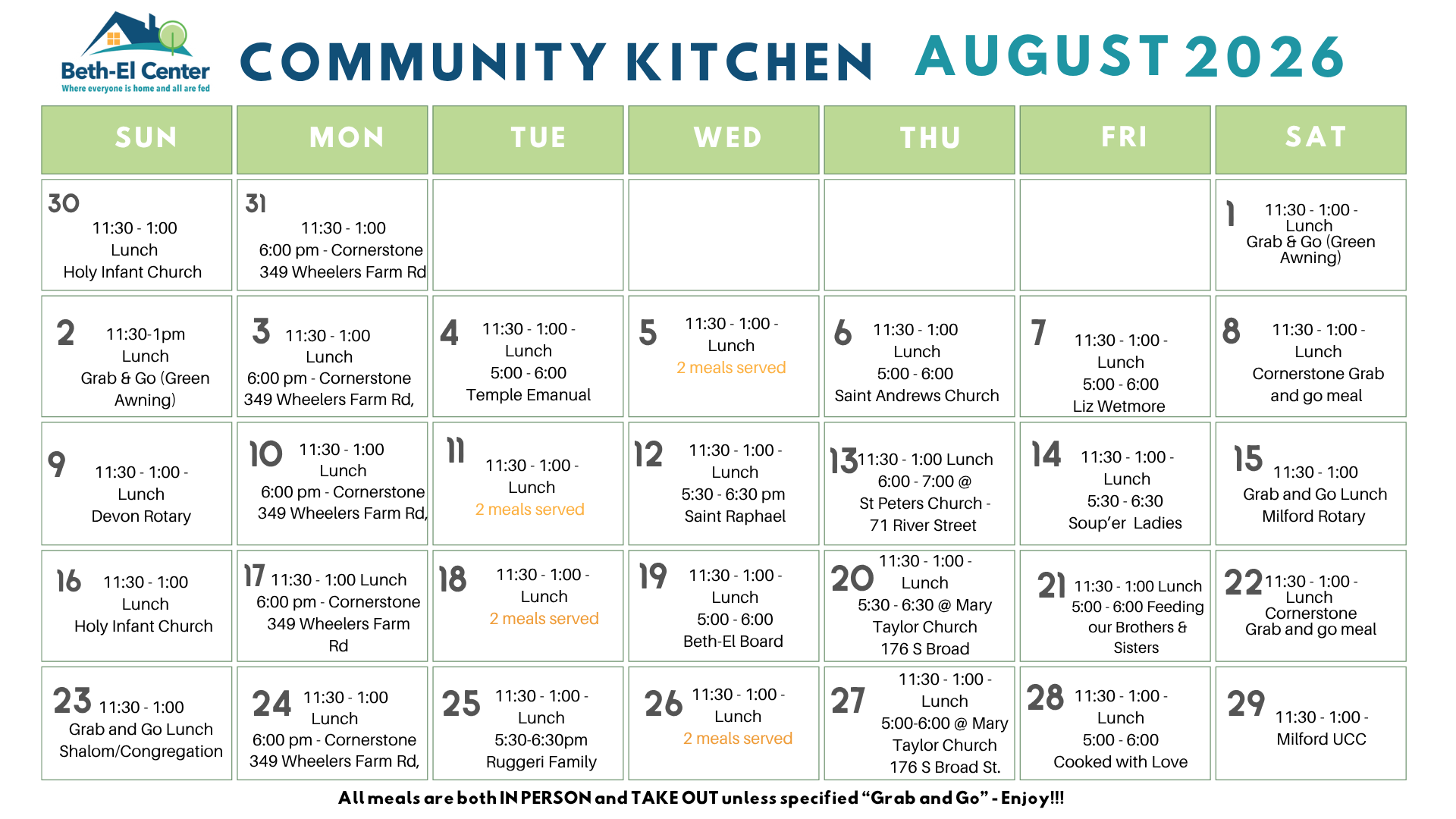 Beth-El Center
Where everyone is home and all are fed

COMMUNITY KITCHEN AUGUST 2026

| SUN | MON | TUE | WED | THU | FRI | SAT |
|---|---|---|---|---|---|---|
| 30 11:30 - 1:00 Lunch Holy Infant Church | 31 11:30 - 1:00 6:00 pm - Cornerstone 349 Wheelers Farm Rd | | | | | 1 11:30 - 1:00 - Lunch Grab & Go (Green Awning) |
| 2 11:30-1pm Lunch Grab & Go (Green Awning) | 3 11:30 - 1:00 Lunch 6:00 pm - Cornerstone 349 Wheelers Farm Rd, | 4 11:30 - 1:00 - Lunch 5:00 - 6:00 Temple Emanual | 5 11:30 - 1:00 - Lunch 2 meals served | 6 11:30 - 1:00 Lunch 5:00 - 6:00 Saint Andrews Church | 7 11:30 - 1:00 - Lunch 5:00 - 6:00 Liz Wetmore | 8 11:30 - 1:00 - Lunch Cornerstone Grab and go meal |
| 9 11:30 - 1:00 - Lunch Devon Rotary | 10 11:30 - 1:00 Lunch 6:00 pm - Cornerstone 349 Wheelers Farm Rd, | 11 11:30 - 1:00 - Lunch 2 meals served | 12 11:30 - 1:00 - Lunch 5:30 - 6:30 pm Saint Raphael | 13 11:30 - 1:00 Lunch 6:00 - 7:00 @ St Peters Church - 71 River Street | 14 11:30 - 1:00 - Lunch 5:30 - 6:30 Soup'er Ladies | 15 11:30 - 1:00 Grab and Go Lunch Milford Rotary |
| 16 11:30 - 1:00 Lunch Holy Infant Church | 17 11:30 - 1:00 Lunch 6:00 pm - Cornerstone 349 Wheelers Farm Rd | 18 11:30 - 1:00 - Lunch 2 meals served | 19 11:30 - 1:00 - Lunch 5:00 - 6:00 Beth-El Board | 20 11:30 - 1:00 - Lunch 5:30 - 6:30 @ Mary Taylor Church 176 S Broad | 21 11:30 - 1:00 Lunch 5:00 - 6:00 Feeding our Brothers & Sisters | 22 11:30 - 1:00 - Lunch Cornerstone Grab and go meal |
| 23 11:30 - 1:00 Grab and Go Lunch Shalom/Congregation | 24 11:30 - 1:00 Lunch 6:00 pm - Cornerstone 349 Wheelers Farm Rd, | 25 11:30 - 1:00 - Lunch 5:30-6:30pm Ruggeri Family | 26 11:30 - 1:00 - Lunch 2 meals served | 27 11:30 - 1:00 - Lunch 5:00-6:00 @ Mary Taylor Church 176 S Broad St. | 28 11:30 - 1:00 - Lunch 5:00 - 6:00 Cooked with Love | 29 11:30 - 1:00 - Milford UCC |

All meals are both IN PERSON and TAKE OUT unless specified "Grab and Go" - Enjoy!!!